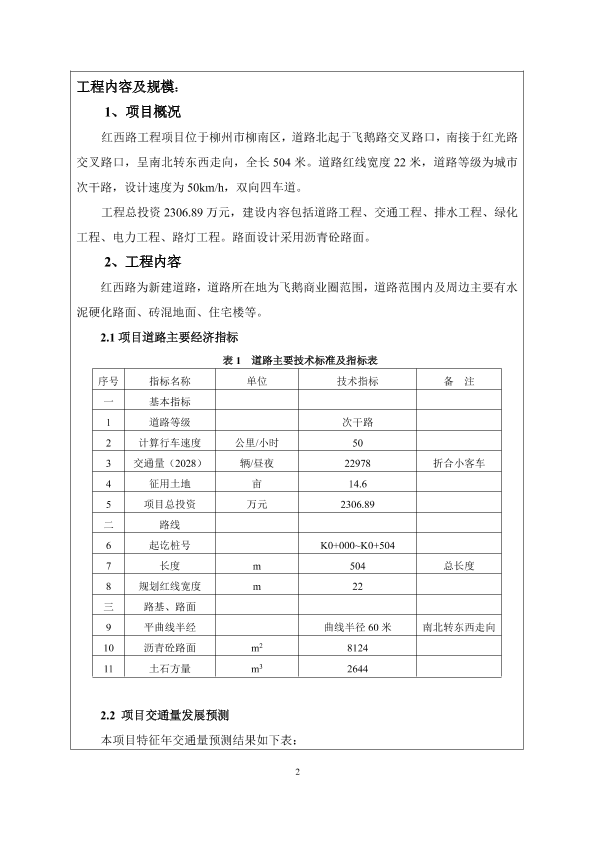 工程内容及规模：

1、项目概况

红西路工程项目位于柳州市柳南区，道路北起于飞鹅路交叉路口，南接于红光路交叉路口，呈南北转东西走向，全长 504 米。道路红线宽度 22 米，道路等级为城市次干路，设计速度为 50km/h，双向四车道。

工程总投资 2306.89 万元，建设内容包括道路工程、交通工程、排水工程、绿化工程、电力工程、路灯工程。路面设计采用沥青砼路面。

2、工程内容

红西路为新建道路，道路所在地为飞鹅商业圈范围，道路范围内及周边主要有水泥硬化路面、砖混地面、住宅楼等。

2.1 项目道路主要经济指标

表 1 道路主要技术标准及指标表

| 序号 | 指标名称 | 单位 | 技术指标 | 备 注 |
|---|---|---|---|---|
| 一 | 基本指标 | | | |
| 1 | 道路等级 | | 次干路 | |
| 2 | 计算行车速度 | 公里/小时 | 50 | |
| 3 | 交通量（2028） | 辆/昼夜 | 22978 | 折合小客车 |
| 4 | 征用土地 | 亩 | 14.6 | |
| 5 | 项目总投资 | 万元 | 2306.89 | |
| 二 | 路线 | | | |
| 6 | 起讫桩号 | | K0+000~K0+504 | |
| 7 | 长度 | m | 504 | 总长度 |
| 8 | 规划红线宽度 | m | 22 | |
| 三 | 路基、路面 | | | |
| 9 | 平曲线半经 | | 曲线半径 60 米 | 南北转东西走向 |
| 10 | 沥青砼路面 | $m^2$ | 8124 | |
| 11 | 土石方量 | $m^3$ | 2644 | |

2.2 项目交通量发展预测

本项目特征年交通量预测结果如下表：

2